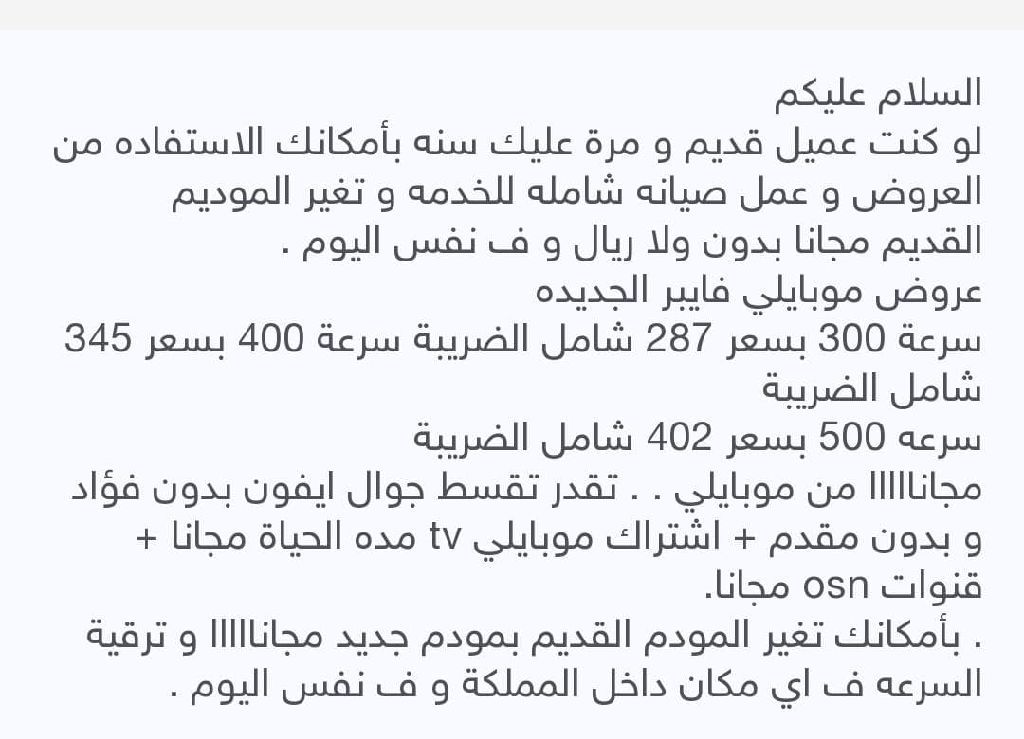 السلام عليكم
لو كنت عميل قديم و مرة عليك سنه بأمكانك الاستفاده من العروض و عمل صيانه شامله للخدمه و تغير الموديم القديم مجانا بدون ولا ريال و ف نفس اليوم .
عروض موبايلي فايبر الجديده
سرعة 300 بسعر 287 شامل الضريبة سرعة 400 بسعر 345 شامل الضريبة
سرعه 500 بسعر 402 شامل الضريبة
مجاناااا من موبايلي . . تقدر تقسط جوال ايفون بدون فؤاد و بدون مقدم + اشتراك موبايلي tv مده الحياة مجانا + قنوات osn مجانا.
. بأمكانك تغير المودم القديم بمودم جديد مجاناااا و ترقية السرعه ف اي مكان داخل المملكة و ف نفس اليوم .